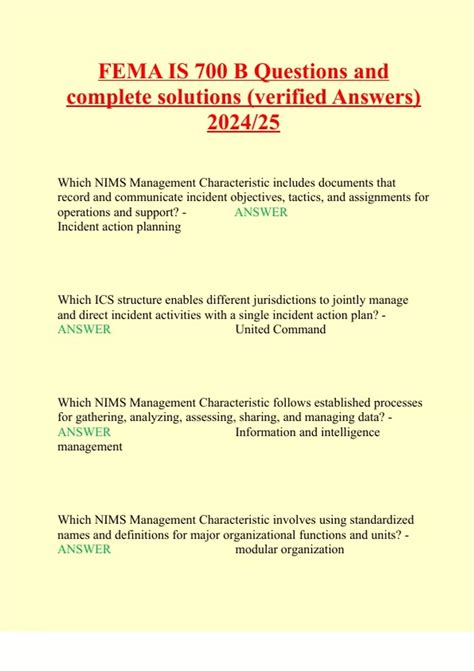 FEMA IS 700 B Questions and complete solutions (verified Answers) 2024/25

Which NIMS Management Characteristic includes documents that record and communicate incident objectives, tactics, and assignments for operations and support? - ANSWER Incident action planning

Which ICS structure enables different jurisdictions to jointly manage and direct incident activities with a single incident action plan? - ANSWER United Command

Which NIMS Management Characteristic follows established processes for gathering, analyzing, assessing, sharing, and managing data? - ANSWER Information and intelligence management

Which NIMS Management Characteristic involves using standardized names and definitions for major organizational functions and units? - ANSWER modular organization